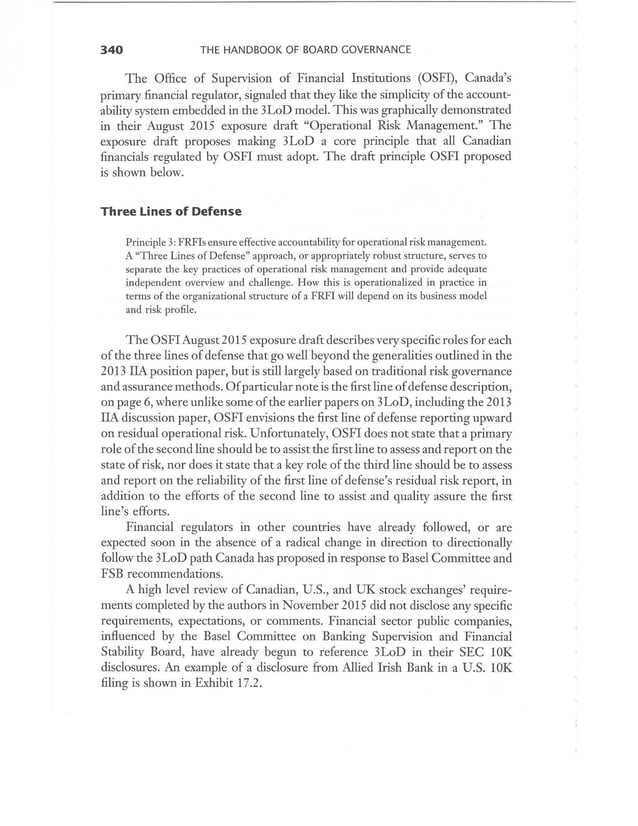 340 THE HANDBOOK OF BOARD GOVERNANCE

The Office of Supervision of Financial Institutions (OSFI), Canada's primary financial regulator, signaled that they like the simplicity of the accountability system embedded in the 3LoD model. This was graphically demonstrated in their August 2015 exposure draft "Operational Risk Management." The exposure draft proposes making 3LoD a core principle that all Canadian financials regulated by OSFI must adopt. The draft principle OSFI proposed is shown below.

Three Lines of Defense

Principle 3: FRFIs ensure effective accountability for operational risk management. A "Three Lines of Defense" approach, or appropriately robust structure, serves to separate the key practices of operational risk management and provide adequate independent overview and challenge. How this is operationalized in practice in terms of the organizational structure of a FRFI will depend on its business model and risk profile.

The OSFI August 2015 exposure draft describes very specific roles for each of the three lines of defense that go well beyond the generalities outlined in the 2013 IIA position paper, but is still largely based on traditional risk governance and assurance methods. Of particular note is the first line of defense description, on page 6, where unlike some of the earlier papers on 3LoD, including the 2013 IIA discussion paper, OSFI envisions the first line of defense reporting upward on residual operational risk. Unfortunately, OSFI does not state that a primary role of the second line should be to assist the first line to assess and report on the state of risk, nor does it state that a key role of the third line should be to assess and report on the reliability of the first line of defense's residual risk report, in addition to the efforts of the second line to assist and quality assure the first line's efforts.

Financial regulators in other countries have already followed, or are expected soon in the absence of a radical change in direction to directionally follow the 3LoD path Canada has proposed in response to Basel Committee and FSB recommendations.

A high level review of Canadian, U.S., and UK stock exchanges' requirements completed by the authors in November 2015 did not disclose any specific requirements, expectations, or comments. Financial sector public companies, influenced by the Basel Committee on Banking Supervision and Financial Stability Board, have already begun to reference 3LoD in their SEC 10K disclosures. An example of a disclosure from Allied Irish Bank in a U.S. 10K filing is shown in Exhibit 17.2.